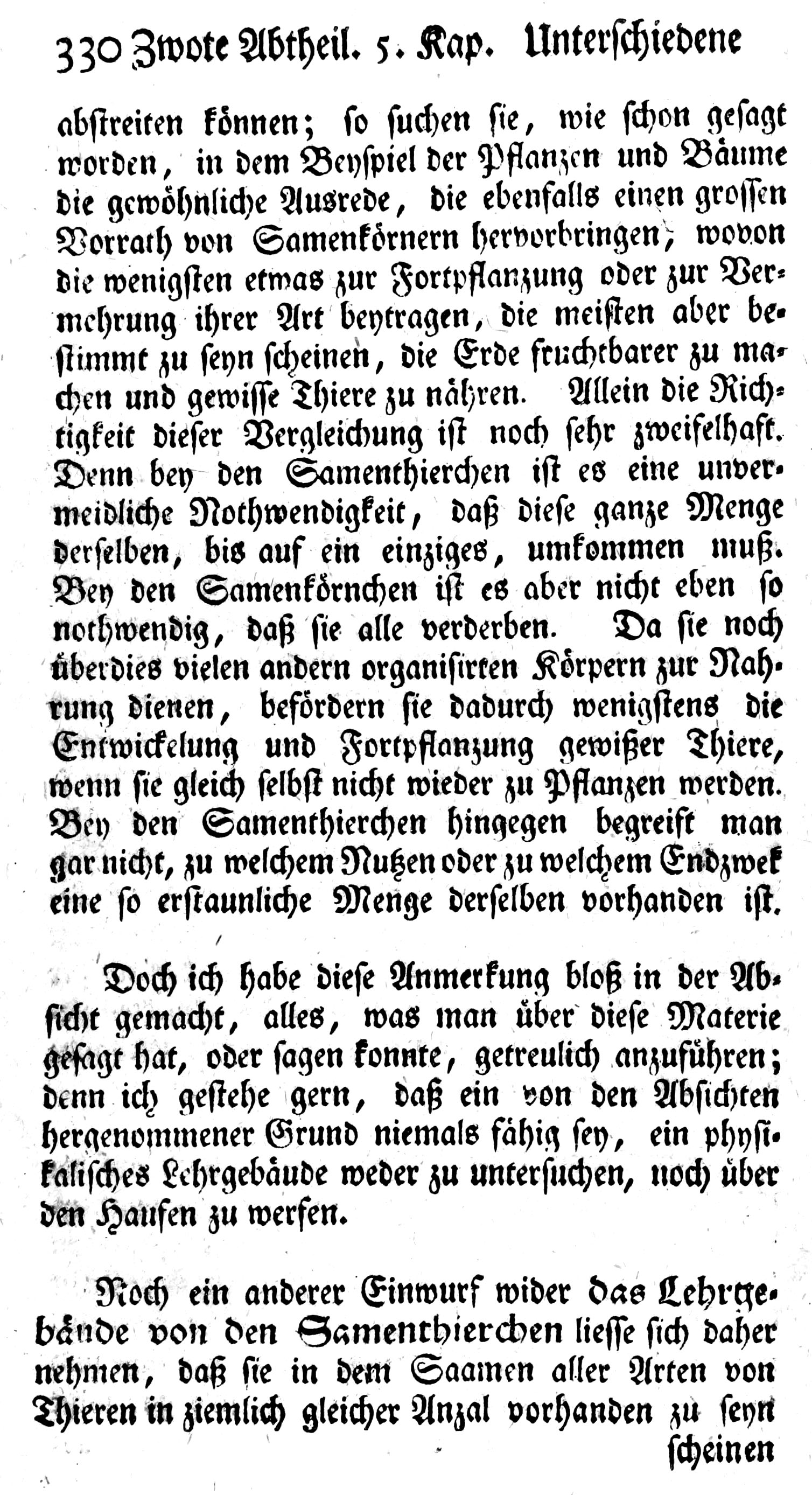 330 Zwote Abtheil. 5. Kap. Unterschiedene

abstreiten können; so suchen sie, wie schon gesagt worden, in dem Beyspiel der Pflanzen und Bäume die gewöhnliche Ausrede, die ebenfalls einen grossen Vorrath von Samenkörnern hervorbringen, wovon die wenigsten etwas zur Fortpflanzung oder zur Vermehrung ihrer Art beytragen, die meisten aber bestimmt zu seyn scheinen, die Erde fruchtbarer zu machen und gewisse Thiere zu nähren. Allein die Richtigkeit dieser Vergleichung ist noch sehr zweifelhaft. Denn bey den Samenthierchen ist es eine unvermeidliche Nothwendigkeit, daß diese ganze Menge derselben, bis auf ein einziges, umkommen muß. Bey den Samenkörnchen ist es aber nicht eben so nothwendig, daß sie alle verderben. Da sie noch überdies vielen andern organisirten Körpern zur Nahrung dienen, befördern sie dadurch wenigstens die Entwickelung und Fortpflanzung gewißer Thiere, wenn sie gleich selbst nicht wieder zu Pflanzen werden. Bey den Samenthierchen hingegen begreift man gar nicht, zu welchem Nutzen oder zu welchem Endzwek eine so erstaunliche Menge derselben vorhanden ist.

Doch ich habe diese Anmerkung bloß in der Absicht gemacht, alles, was man über diese Materie gesagt hat, oder sagen konnte, getreulich anzuführen; denn ich gestehe gern, daß ein von den Absichten hergenommener Grund niemals fähig sey, ein physikalisches Lehrgebäude weder zu untersuchen, noch über den Haufen zu werfen.

Noch ein anderer Einwurf wider das Lehrgebäude von den Samenthierchen liesse sich daher nehmen, daß sie in dem Saamen aller Arten von Thieren in ziemlich gleicher Anzal vorhanden zu seyn scheinen